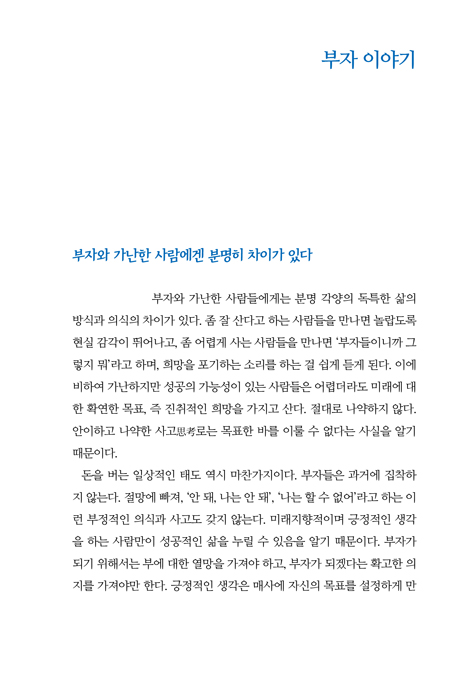 부자 이야기

부자와 가난한 사람에겐 분명히 차이가 있다

부자와 가난한 사람들에게는 분명 각양의 독특한 삶의 방식과 의식의 차이가 있다. 좀 잘 산다고 하는 사람들을 만나면 놀랍도록 현실 감각이 뛰어나고, 좀 어렵게 사는 사람들을 만나면 '부자들이니까 그렇지 뭐'라고 하며, 희망을 포기하는 소리를 하는 걸 쉽게 듣게 된다. 이에 비하여 가난하지만 성공의 가능성이 있는 사람들은 어렵더라도 미래에 대한 확연한 목표, 즉 진취적인 희망을 가지고 산다. 절대로 나약하지 않다. 안이하고 나약한 사고思考로는 목표한 바를 이룰 수 없다는 사실을 알기 때문이다.

돈을 버는 일상적인 태도 역시 마찬가지이다. 부자들은 과거에 집착하지 않는다. 절망에 빠져, '안 돼, 나는 안 돼', '나는 할 수 없어'라고 하는 이런 부정적인 의식과 사고도 갖지 않는다. 미래지향적이며 긍정적인 생각을 하는 사람만이 성공적인 삶을 누릴 수 있음을 알기 때문이다. 부자가 되기 위해서는 부에 대한 열망을 가져야 하고, 부자가 되겠다는 확고한 의지를 가져야만 한다. 긍정적인 생각은 매사에 자신의 목표를 설정하게 만